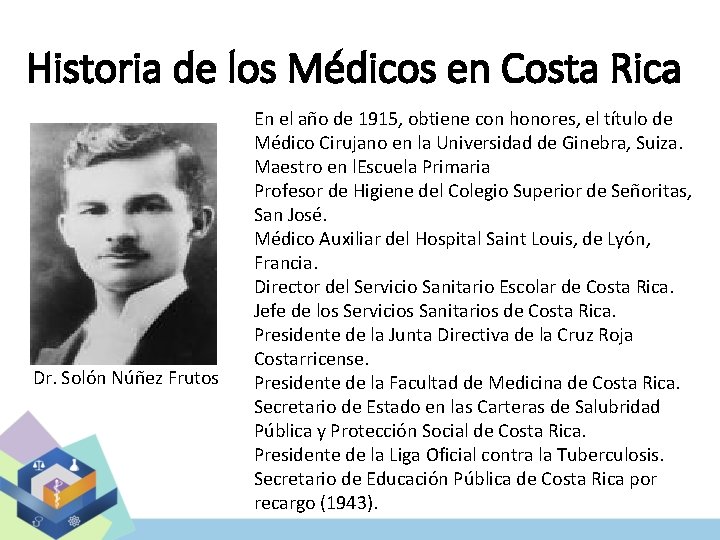 Historia de los Médicos en Costa Rica

Dr. Solón Núñez Frutos

En el año de 1915, obtiene con honores, el título de Médico Cirujano en la Universidad de Ginebra, Suiza.
Maestro en lEscuela Primaria
Profesor de Higiene del Colegio Superior de Señoritas, San José.
Médico Auxiliar del Hospital Saint Louis, de Lyón, Francia.
Director del Servicio Sanitario Escolar de Costa Rica.
Jefe de los Servicios Sanitarios de Costa Rica.
Presidente de la Junta Directiva de la Cruz Roja Costarricense.
Presidente de la Facultad de Medicina de Costa Rica.
Secretario de Estado en las Carteras de Salubridad Pública y Protección Social de Costa Rica.
Presidente de la Liga Oficial contra la Tuberculosis.
Secretario de Educación Pública de Costa Rica por recargo (1943).